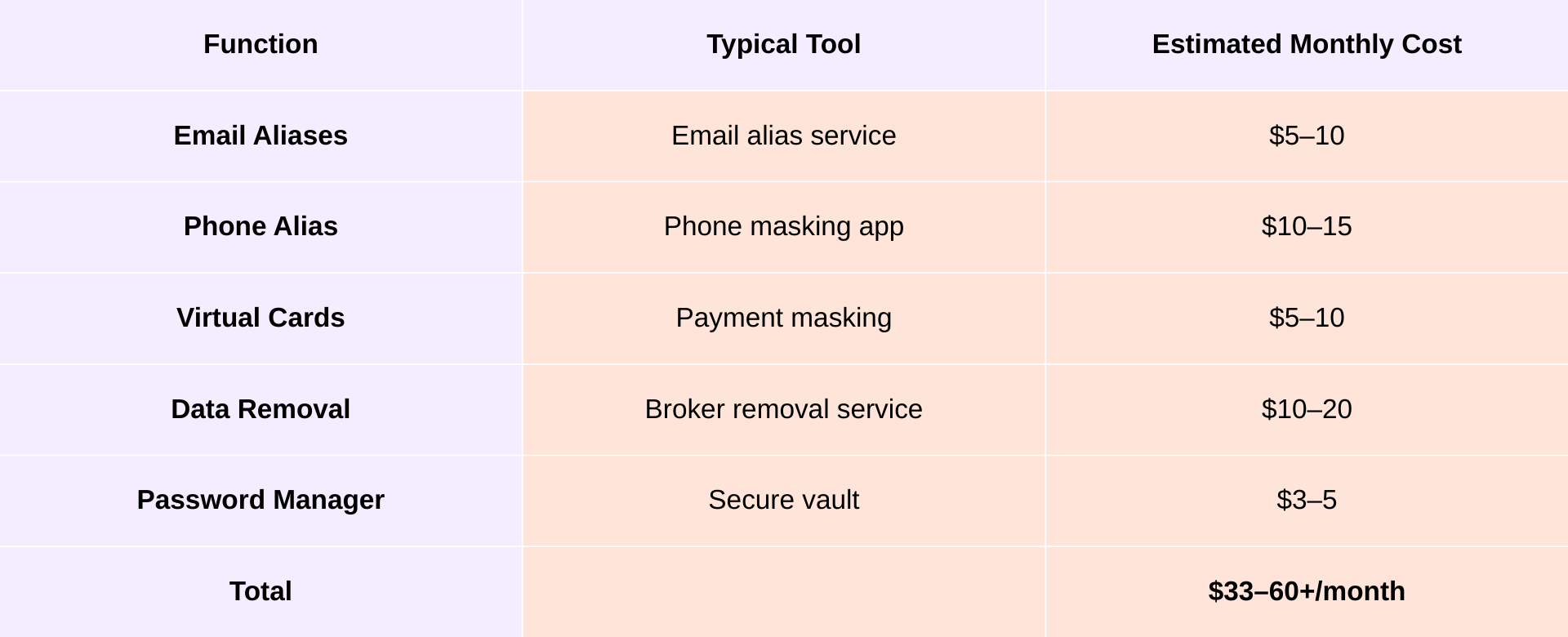 | Function | Typical Tool | Estimated Monthly Cost |
|---|---|---|
| Email Aliases | Email alias service | $5–10 |
| Phone Alias | Phone masking app | $10–15 |
| Virtual Cards | Payment masking | $5–10 |
| Data Removal | Broker removal service | $10–20 |
| Password Manager | Secure vault | $3–5 |
| Total |  | $33–60+/month |